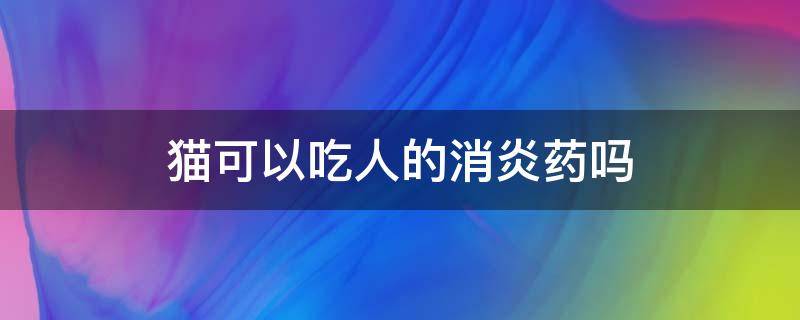 猫可以吃人的消炎药吗